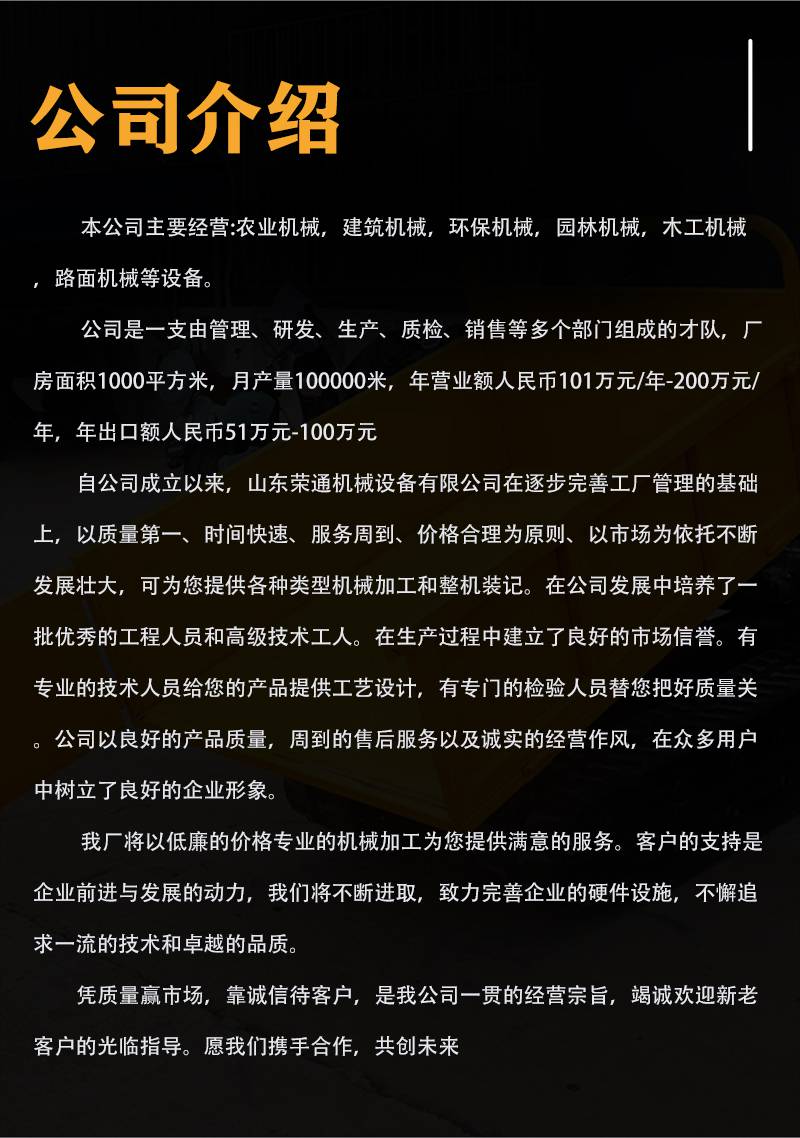 公司介绍

本公司主要经营:农业机械，建筑机械，环保机械，园林机械，木工机械，路面机械等设备。

公司是一支由管理、研发、生产、质检、销售等多个部门组成的才队，厂房面积1000平方米，月产量100000米，年营业额人民币101万元/年-200万元/年，年出口额人民币51万元-100万元

自公司成立以来，山东荣通机械设备有限公司在逐步完善工厂管理的基础上，以质量第一、时间快速、服务周到、价格合理为原则、以市场为依托不断发展壮大，可为您提供各种类型机械加工和整机装记。在公司发展中培养了一批优秀的工程人员和高级技术工人。在生产过程中建立了良好的市场信誉。有专业的技术人员给您的产品提供工艺设计，有专门的检验人员替您把好质量关。公司以良好的产品质量，周到的售后服务以及诚实的经营作风，在众多用户中树立了良好的企业形象。

我厂将以低廉的价格专业的机械加工为您提供满意的服务。客户的支持是企业前进与发展的动力，我们将不断进取，致力完善企业的硬件设施，不懈追求一流的技术和卓越的品质。

凭质量赢市场，靠诚信待客户，是我公司一贯的经营宗旨，竭诚欢迎新老客户的光临指导。愿我们携手合作，共创未来